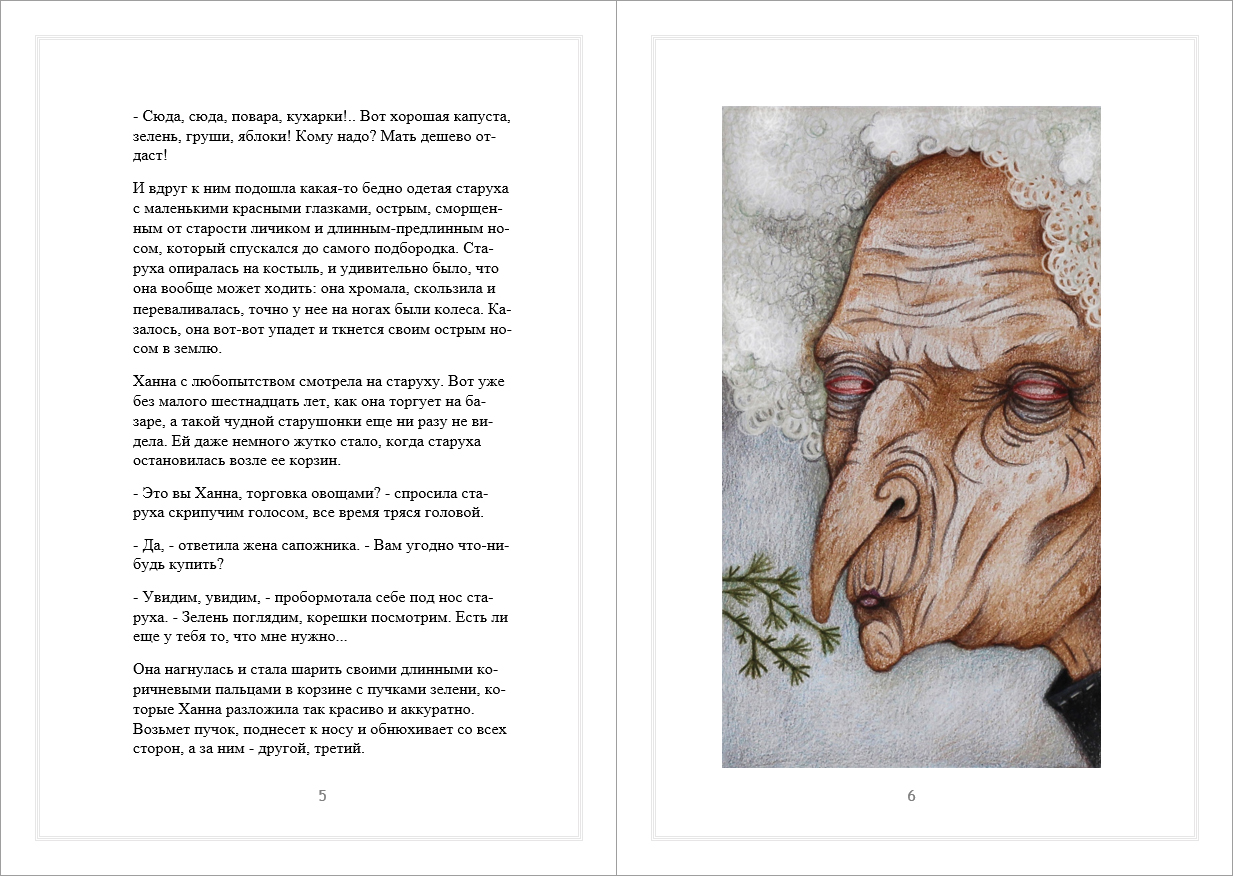 - Сюда, сюда, повара, кухарки!.. Вот хорошая капуста, зелень, груши, яблоки! Кому надо? Мать дешево отдаст!

И вдруг к ним подошла какая-то бедно одетая старуха с маленькими красными глазками, острым, сморщенным от старости личиком и длинным-предлинным носом, который спускался до самого подбородка. Старуха опиралась на костыль, и удивительно было, что она вообще может ходить: она хромала, скользила и переваливалась, точно у нее на ногах были колеса. Казалось, она вот-вот упадет и ткнется своим острым носом в землю.

Ханна с любопытством смотрела на старуху. Вот уже без малого шестнадцать лет, как она торгует на базаре, а такой чудной старушонки еще ни разу не видела. Ей даже немного жутко стало, когда старуха остановилась возле ее корзин.

- Это вы Ханна, торговка овощами? - спросила старуха скрипучим голосом, все время тряся головой.

- Да, - ответила жена сапожника. - Вам угодно что-нибудь купить?

- Увидим, увидим, - пробормотала себе под нос старуха. - Зелень поглядим, корешки посмотрим. Есть ли еще у тебя то, что мне нужно...

Она нагнулась и стала шарить своими длинными коричневыми пальцами в корзине с пучками зелени, которые Ханна разложила так красиво и аккуратно. Возьмет пучок, поднесет к носу и обнюхивает со всех сторон, а за ним - другой, третий.

5

6